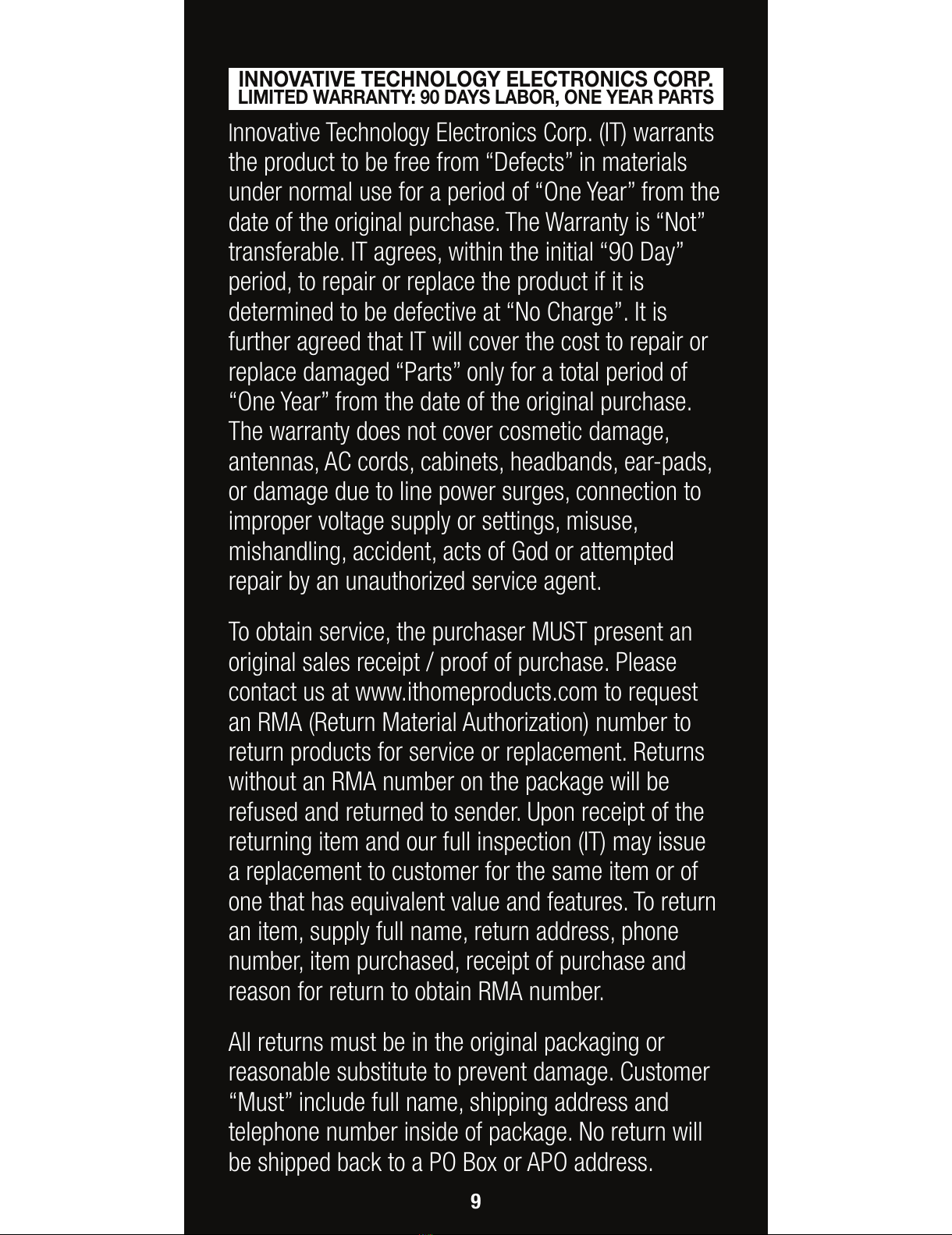 INNOVATIVE TECHNOLOGY ELECTRONICS CORP.
LIMITED WARRANTY: 90 DAYS LABOR, ONE YEAR PARTS

Innovative Technology Electronics Corp. (IT) warrants the product to be free from “Defects” in materials under normal use for a period of “One Year” from the date of the original purchase. The Warranty is “Not” transferable. IT agrees, within the initial “90 Day” period, to repair or replace the product if it is determined to be defective at “No Charge”. It is further agreed that IT will cover the cost to repair or replace damaged “Parts” only for a total period of “One Year” from the date of the original purchase. The warranty does not cover cosmetic damage, antennas, AC cords, cabinets, headbands, ear-pads, or damage due to line power surges, connection to improper voltage supply or settings, misuse, mishandling, accident, acts of God or attempted repair by an unauthorized service agent.

To obtain service, the purchaser MUST present an original sales receipt / proof of purchase. Please contact us at www.ithomeproducts.com to request an RMA (Return Material Authorization) number to return products for service or replacement. Returns without an RMA number on the package will be refused and returned to sender. Upon receipt of the returning item and our full inspection (IT) may issue a replacement to customer for the same item or of one that has equivalent value and features. To return an item, supply full name, return address, phone number, item purchased, receipt of purchase and reason for return to obtain RMA number.

All returns must be in the original packaging or reasonable substitute to prevent damage. Customer “Must” include full name, shipping address and telephone number inside of package. No return will be shipped back to a PO Box or APO address.

9